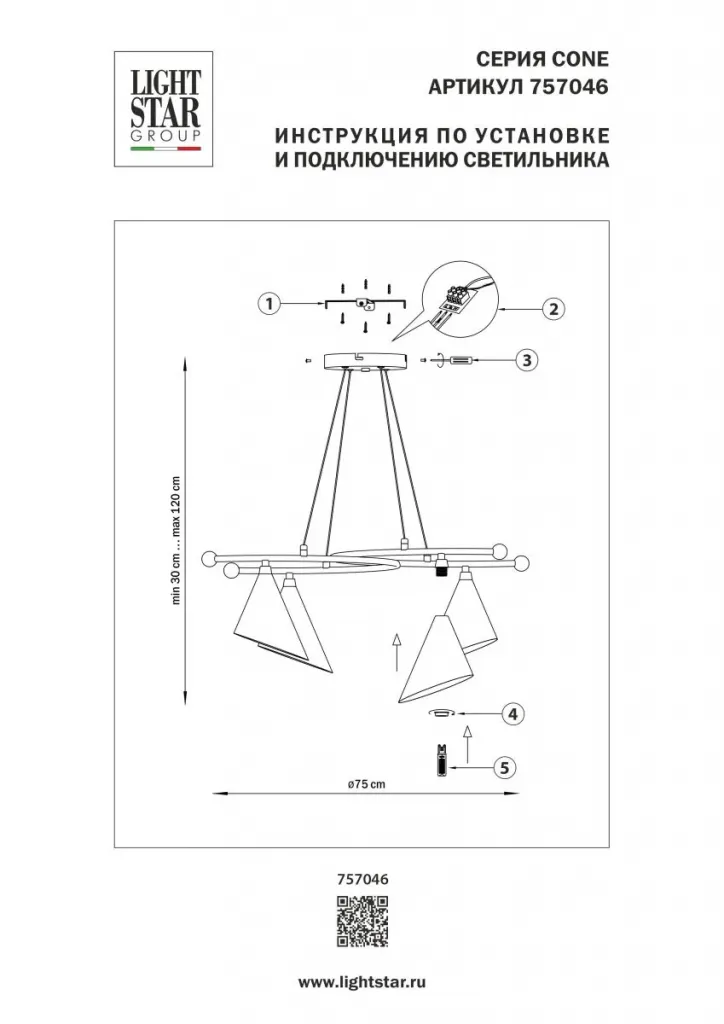 LIGHT STAR GROUP

СЕРИЯ CONE
АРТИКУЛ 757046

ИНСТРУКЦИЯ ПО УСТАНОВКЕ
И ПОДКЛЮЧЕНИЮ СВЕТИЛЬНИКА

1
2
3
min 30 cm ... max 120 cm
4
5
ø75 cm

757046

www.lightstar.ru